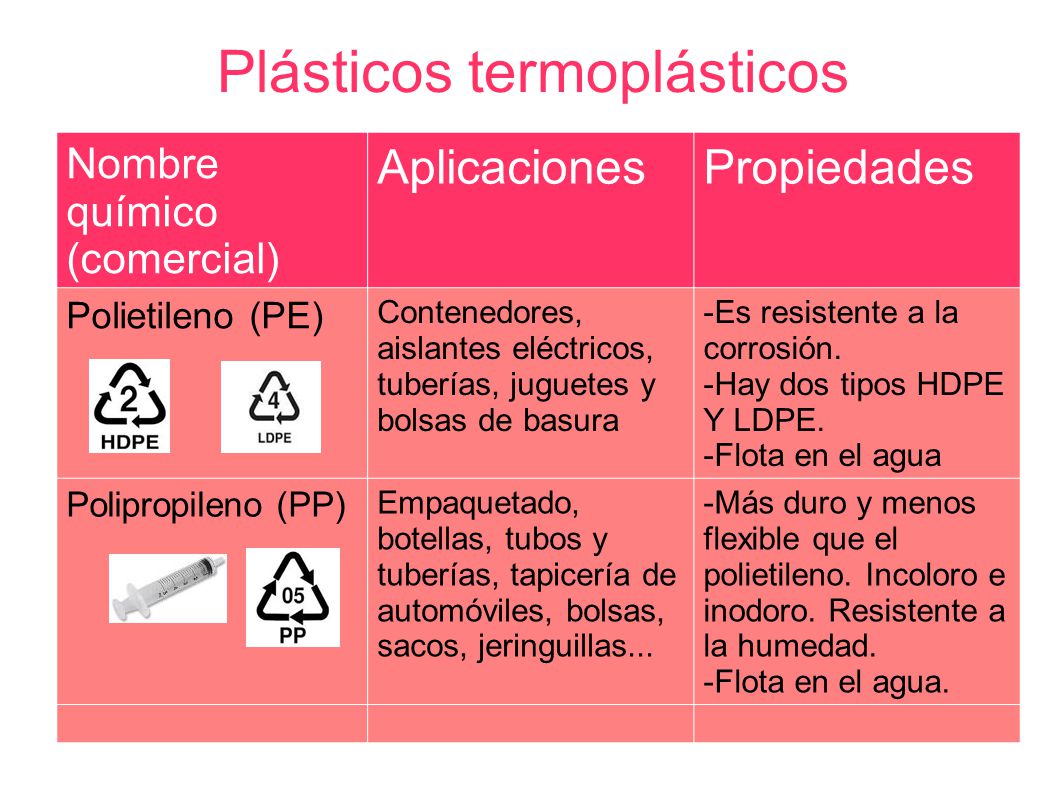 Plásticos termoplásticos

| Nombre químico (comercial) | Aplicaciones | Propiedades |
|---|---|---|
| Polietileno (PE) 2 HDPE 4 LDPE | Contenedores, aislantes eléctricos, tuberías, juguetes y bolsas de basura | -Es resistente a la corrosión. -Hay dos tipos HDPE Y LDPE. -Flota en el agua |
| Polipropileno (PP) 05 PP | Empaquetado, botellas, tubos y tuberías, tapicería de automóviles, bolsas, sacos, jeringuillas... | -Más duro y menos flexible que el polietileno. Incoloro e inodoro. Resistente a la humedad. -Flota en el agua. |
| | | |